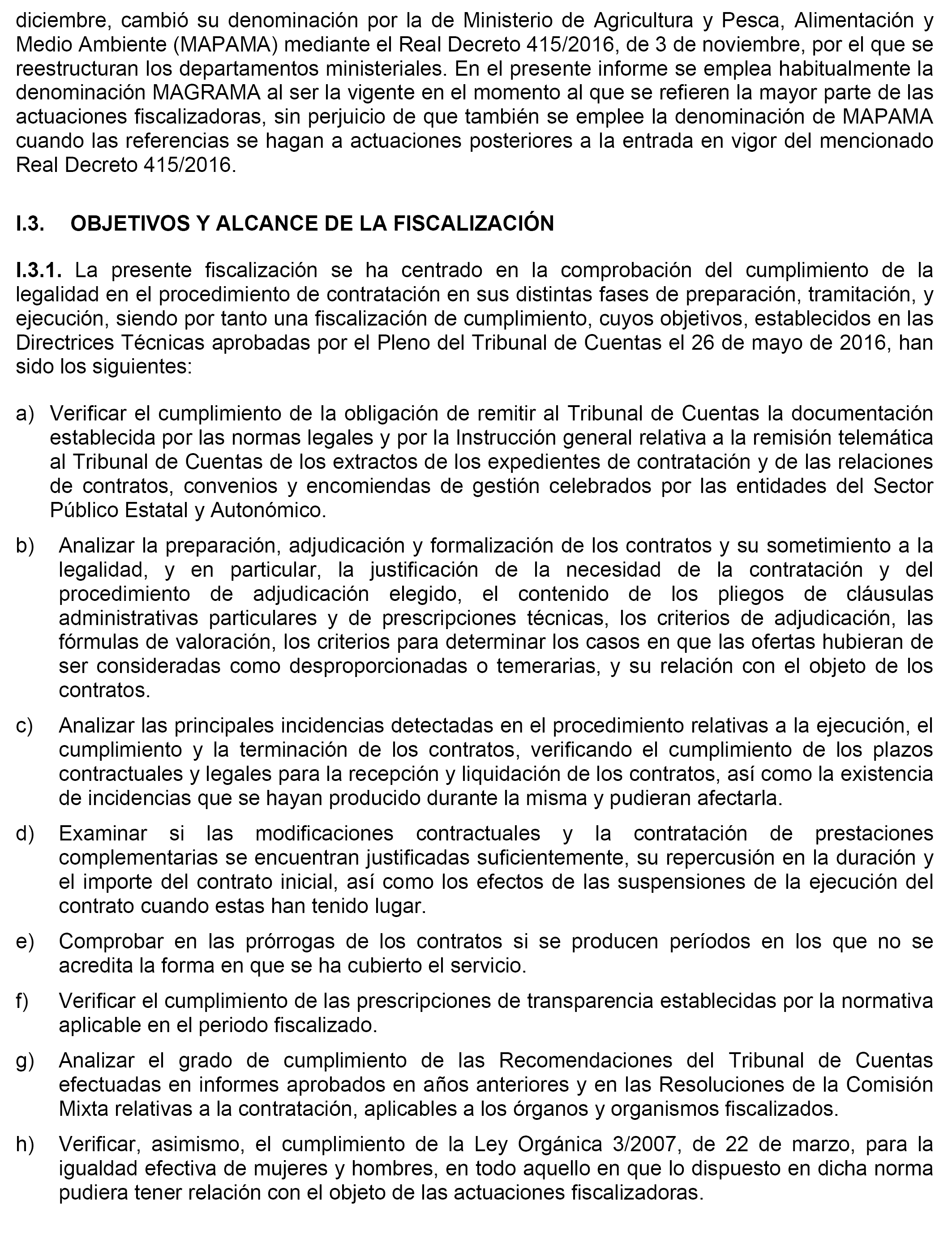 diciembre, cambió su denominación por la de Ministerio de Agricultura y Pesca, Alimentación y Medio Ambiente (MAPAMA) mediante el Real Decreto 415/2016, de 3 de noviembre, por el que se reestructuran los departamentos ministeriales. En el presente informe se emplea habitualmente la denominación MAGRAMA al ser la vigente en el momento al que se refieren la mayor parte de las actuaciones fiscalizadoras, sin perjuicio de que también se emplee la denominación de MAPAMA cuando las referencias se hagan a actuaciones posteriores a la entrada en vigor del mencionado Real Decreto 415/2016.

I.3. OBJETIVOS Y ALCANCE DE LA FISCALIZACIÓN

I.3.1. La presente fiscalización se ha centrado en la comprobación del cumplimiento de la legalidad en el procedimiento de contratación en sus distintas fases de preparación, tramitación, y ejecución, siendo por tanto una fiscalización de cumplimiento, cuyos objetivos, establecidos en las Directrices Técnicas aprobadas por el Pleno del Tribunal de Cuentas el 26 de mayo de 2016, han sido los siguientes:

a) Verificar el cumplimiento de la obligación de remitir al Tribunal de Cuentas la documentación establecida por las normas legales y por la Instrucción general relativa a la remisión telemática al Tribunal de Cuentas de los extractos de los expedientes de contratación y de las relaciones de contratos, convenios y encomiendas de gestión celebrados por las entidades del Sector Público Estatal y Autonómico.

b) Analizar la preparación, adjudicación y formalización de los contratos y su sometimiento a la legalidad, y en particular, la justificación de la necesidad de la contratación y del procedimiento de adjudicación elegido, el contenido de los pliegos de cláusulas administrativas particulares y de prescripciones técnicas, los criterios de adjudicación, las fórmulas de valoración, los criterios para determinar los casos en que las ofertas hubieran de ser consideradas como desproporcionadas o temerarias, y su relación con el objeto de los contratos.

c) Analizar las principales incidencias detectadas en el procedimiento relativas a la ejecución, el cumplimiento y la terminación de los contratos, verificando el cumplimiento de los plazos contractuales y legales para la recepción y liquidación de los contratos, así como la existencia de incidencias que se hayan producido durante la misma y pudieran afectarla.

d) Examinar si las modificaciones contractuales y la contratación de prestaciones complementarias se encuentran justificadas suficientemente, su repercusión en la duración y el importe del contrato inicial, así como los efectos de las suspensiones de la ejecución del contrato cuando estas han tenido lugar.

e) Comprobar en las prórrogas de los contratos si se producen períodos en los que no se acredita la forma en que se ha cubierto el servicio.

f) Verificar el cumplimiento de las prescripciones de transparencia establecidas por la normativa aplicable en el periodo fiscalizado.

g) Analizar el grado de cumplimiento de las Recomendaciones del Tribunal de Cuentas efectuadas en informes aprobados en años anteriores y en las Resoluciones de la Comisión Mixta relativas a la contratación, aplicables a los órganos y organismos fiscalizados.

h) Verificar, asimismo, el cumplimiento de la Ley Orgánica 3/2007, de 22 de marzo, para la igualdad efectiva de mujeres y hombres, en todo aquello en que lo dispuesto en dicha norma pudiera tener relación con el objeto de las actuaciones fiscalizadoras.